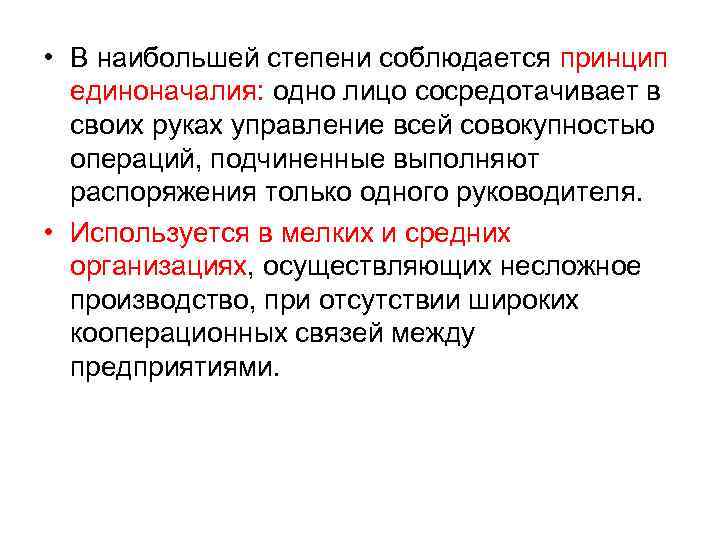 • В наибольшей степени соблюдается принцип единоначалия: одно лицо сосредотачивает в своих руках управление всей совокупностью операций, подчиненные выполняют распоряжения только одного руководителя.

• Используется в мелких и средних организациях, осуществляющих несложное производство, при отсутствии широких кооперационных связей между предприятиями.